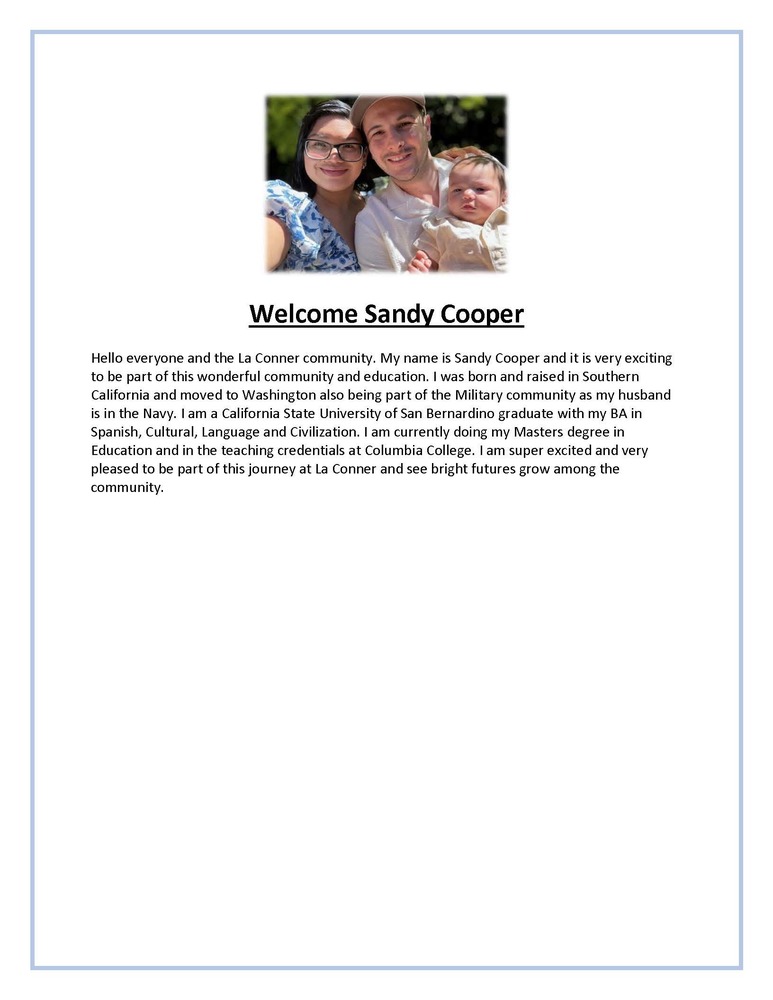 Welcome Sandy Cooper

Hello everyone and the La Conner community. My name is Sandy Cooper and it is very exciting to be part of this wonderful community and education. I was born and raised in Southern California and moved to Washington also being part of the Military community as my husband is in the Navy. I am a California State University of San Bernardino graduate with my BA in Spanish, Cultural, Language and Civilization. I am currently doing my Masters degree in Education and in the teaching credentials at Columbia College. I am super excited and very pleased to be part of this journey at La Conner and see bright futures grow among the community.